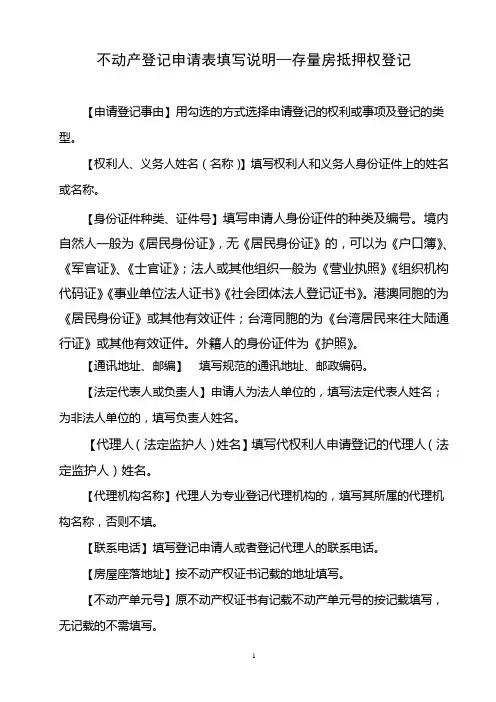 不动产登记申请表填写说明—存量房抵押权登记

【申请登记事由】用勾选的方式选择申请登记的权利或事项及登记的类型。

【权利人、义务人姓名（名称）】填写权利人和义务人身份证件上的姓名或名称。

【身份证件种类、证件号】填写申请人身份证件的种类及编号。境内自然人一般为《居民身份证》，无《居民身份证》的，可以为《户口簿》、《军官证》、《士官证》；法人或其他组织一般为《营业执照》《组织机构代码证》《事业单位法人证书》《社会团体法人登记证书》。港澳同胞的为《居民身份证》或其他有效证件；台湾同胞的为《台湾居民来往大陆通行证》或其他有效证件。外籍人的身份证件为《护照》。

【通讯地址、邮编】 填写规范的通讯地址、邮政编码。

【法定代表人或负责人】申请人为法人单位的，填写法定代表人姓名；为非法人单位的，填写负责人姓名。

【代理人（法定监护人）姓名】填写代权利人申请登记的代理人（法定监护人）姓名。

【代理机构名称】代理人为专业登记代理机构的，填写其所属的代理机构名称，否则不填。

【联系电话】填写登记申请人或者登记代理人的联系电话。

【房屋座落地址】按不动产权证书记载的地址填写。

【不动产单元号】原不动产权证书有记载不动产单元号的按记载填写，无记载的不需填写。

1